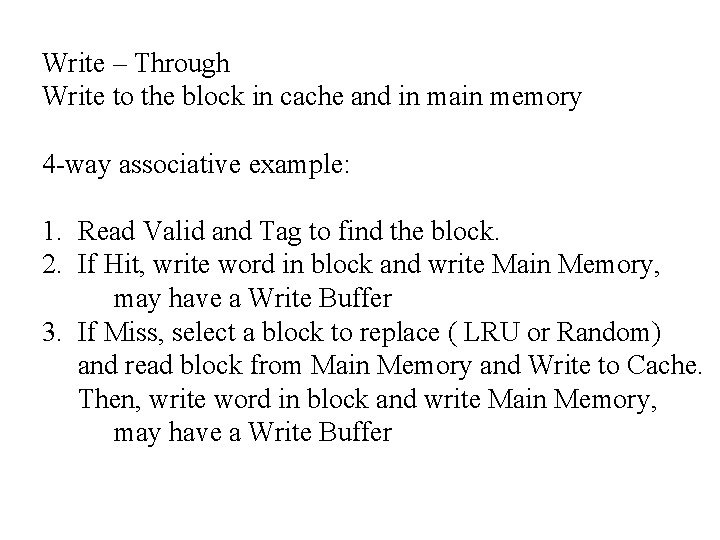 Write – Through
Write to the block in cache and in main memory

4-way associative example:

1. Read Valid and Tag to find the block.
2. If Hit, write word in block and write Main Memory, may have a Write Buffer
3. If Miss, select a block to replace ( LRU or Random) and read block from Main Memory and Write to Cache. Then, write word in block and write Main Memory, may have a Write Buffer